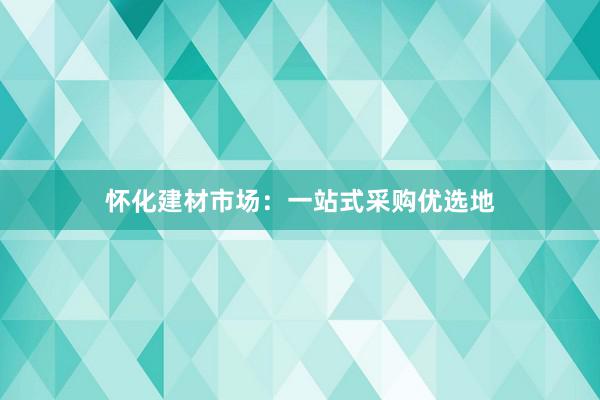 怀化建材市场：一站式采购优选地